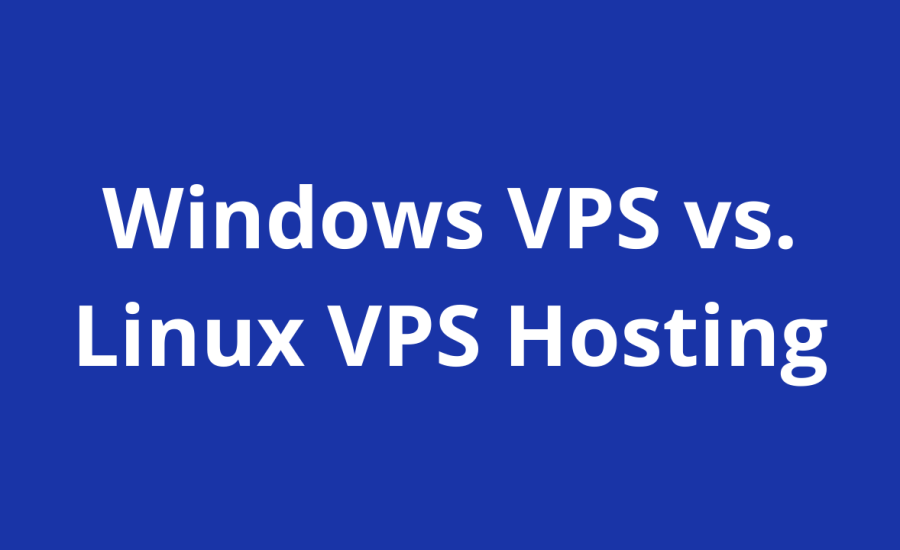 Windows VPS vs. Linux VPS Hosting